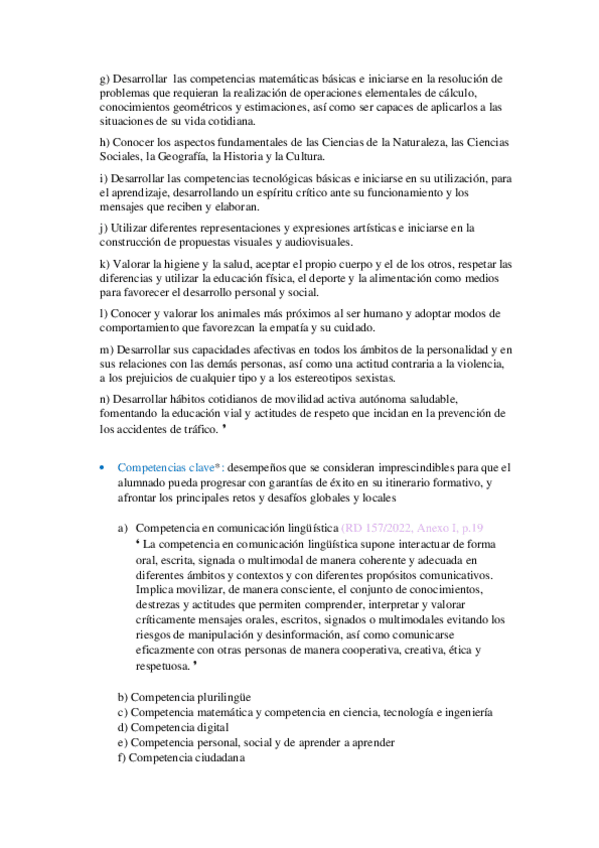 g) Desarrollar las competencias matemáticas básicas e iniciarse en la resolución de problemas que requieran la realización de operaciones elementales de cálculo, conocimientos geométricos y estimaciones, así como ser capaces de aplicarlos a las situaciones de su vida cotidiana.

h) Conocer los aspectos fundamentales de las Ciencias de la Naturaleza, las Ciencias Sociales, la Geografía, la Historia y la Cultura.

i) Desarrollar las competencias tecnológicas básicas e iniciarse en su utilización, para el aprendizaje, desarrollando un espíritu crítico ante su funcionamiento y los mensajes que reciben y elaboran.

j) Utilizar diferentes representaciones y expresiones artísticas e iniciarse en la construcción de propuestas visuales y audiovisuales.

k) Valorar la higiene y la salud, aceptar el propio cuerpo y el de los otros, respetar las diferencias y utilizar la educación física, el deporte y la alimentación como medios para favorecer el desarrollo personal y social.

l) Conocer y valorar los animales más próximos al ser humano y adoptar modos de comportamiento que favorezcan la empatía y su cuidado.

m) Desarrollar sus capacidades afectivas en todos los ámbitos de la personalidad y en sus relaciones con las demás personas, así como una actitud contraria a la violencia, a los prejuicios de cualquier tipo y a los estereotipos sexistas.

n) Desarrollar hábitos cotidianos de movilidad activa autónoma saludable, fomentando la educación vial y actitudes de respeto que incidan en la prevención de los accidentes de tráfico. ’

• Competencias clave*: desempeños que se consideran imprescindibles para que el alumnado pueda progresar con garantías de éxito en su itinerario formativo, y afrontar los principales retos y desafíos globales y locales

a) Competencia en comunicación lingüística (RD 157/2022, Anexo I, p.19
‘ La competencia en comunicación lingüística supone interactuar de forma oral, escrita, signada o multimodal de manera coherente y adecuada en diferentes ámbitos y contextos y con diferentes propósitos comunicativos. Implica movilizar, de manera consciente, el conjunto de conocimientos, destrezas y actitudes que permiten comprender, interpretar y valorar críticamente mensajes orales, escritos, signados o multimodales evitando los riesgos de manipulación y desinformación, así como comunicarse eficazmente con otras personas de manera cooperativa, creativa, ética y respetuosa. ’

b) Competencia plurilingüe
c) Competencia matemática y competencia en ciencia, tecnología e ingeniería
d) Competencia digital
e) Competencia personal, social y de aprender a aprender
f) Competencia ciudadana